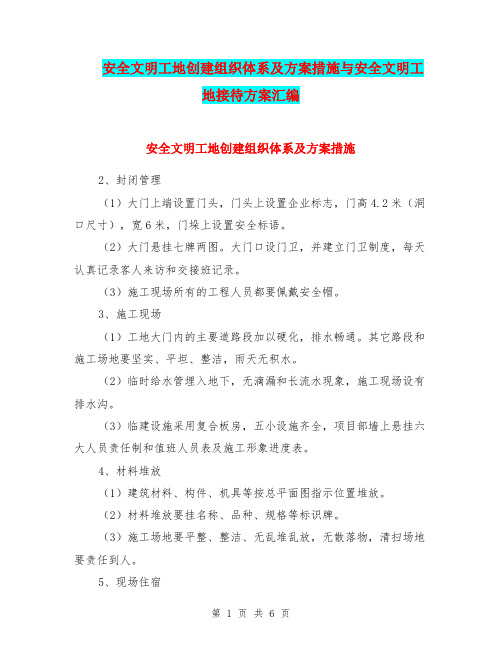 安全文明工地创建组织体系及方案措施与安全文明工地接待方案汇编

安全文明工地创建组织体系及方案措施

2、封闭管理

（1）大门上端设置门头，门头上设置企业标志，门高4.2米（洞口尺寸），宽6米，门垛上设置安全标语。

（2）大门悬挂七牌两图。大门口设门卫，并建立门卫制度，每天认真记录客人来访和交接班记录。

（3）施工现场所有的工程人员都要佩戴安全帽。

3、施工现场

（1）工地大门内的主要道路段加以硬化，排水畅通。其它路段和施工场地要坚实、平坦、整洁，雨天无积水。

（2）临时给水管埋入地下，无滴漏和长流水现象，施工现场设有排水沟。

（3）临建设施采用复合板房，五小设施齐全，项目部墙上悬挂六大人员责任制和值班人员表及施工形象进度表。

4、材料堆放

（1）建筑材料、构件、机具等按总平面图指示位置堆放。

（2）材料堆放要挂名称、品种、规格等标识牌。

（3）施工场地要平整、整洁、无乱堆乱放，无散落物，清扫场地要责任到人。

5、现场住宿

第 1 页 共 6 页